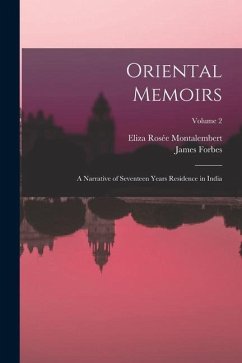 Oriental Memoirs

Volume 2

Eliza Rosée Montalembert
James Forbes

A Narrative of Seventeen Years Residence in India